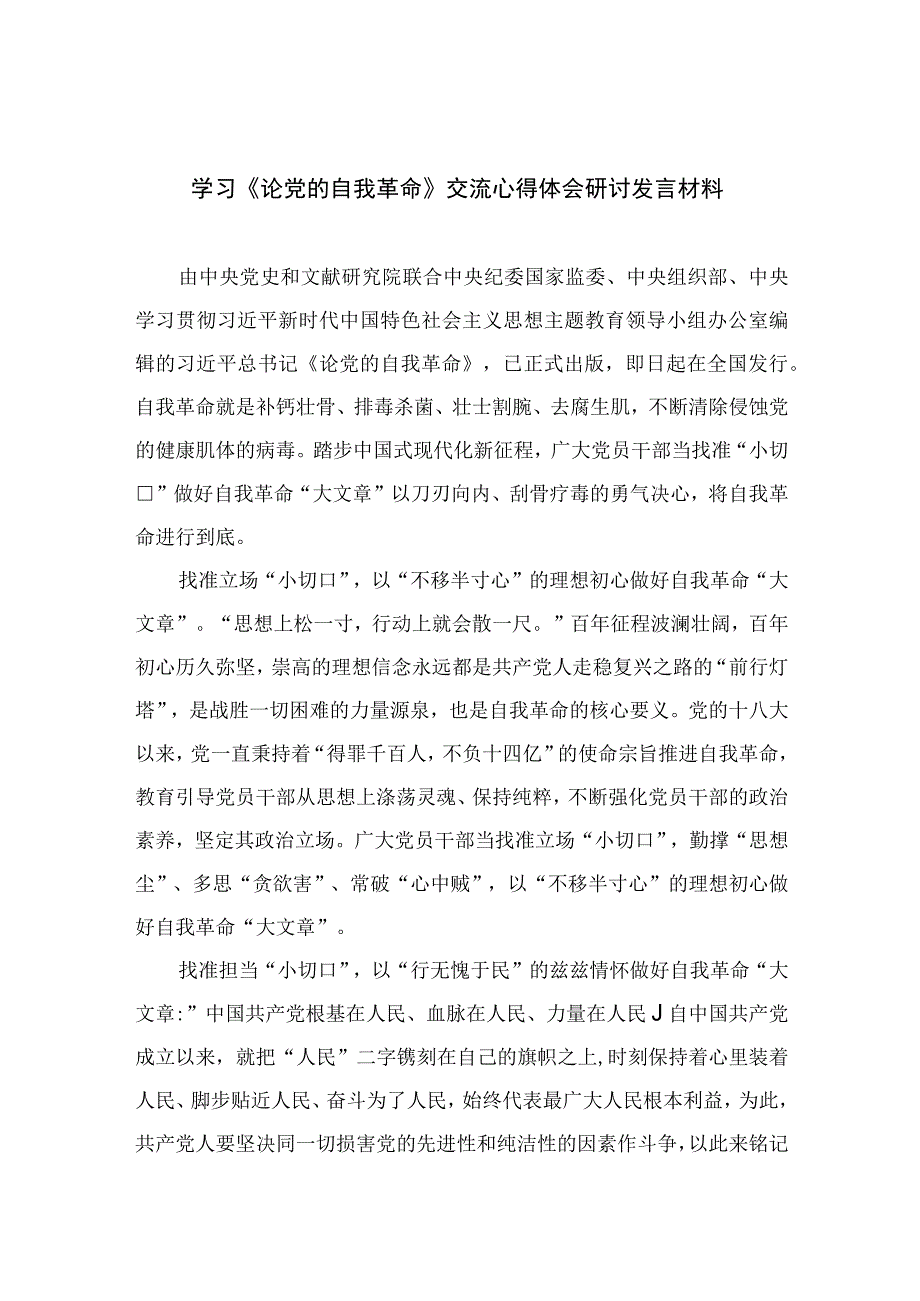 学习《论党的自我革命》交流心得体会研讨发言材料

由中央党史和文献研究院联合中央纪委国家监委、中央组织部、中央学习贯彻习近平新时代中国特色社会主义思想主题教育领导小组办公室编辑的习近平总书记《论党的自我革命》，已正式出版，即日起在全国发行。自我革命就是补钙壮骨、排毒杀菌、壮士割腕、去腐生肌，不断清除侵蚀党的健康肌体的病毒。踏步中国式现代化新征程，广大党员干部当找准“小切口”做好自我革命“大文章”以刀刃向内、刮骨疗毒的勇气决心，将自我革命进行到底。

找准立场“小切口”，以“不移半寸心”的理想初心做好自我革命“大文章”。“思想上松一寸，行动上就会散一尺。”百年征程波澜壮阔，百年初心历久弥坚，崇高的理想信念永远都是共产党人走稳复兴之路的“前行灯塔”，是战胜一切困难的力量源泉，也是自我革命的核心要义。党的十八大以来，党一直秉持着“得罪千百人，不负十四亿”的使命宗旨推进自我革命，教育引导党员干部从思想上涤荡灵魂、保持纯粹，不断强化党员干部的政治素养，坚定其政治立场。广大党员干部当找准立场“小切口”，勤撑“思想尘”、多思“贪欲害”、常破“心中贼”，以“不移半寸心”的理想初心做好自我革命“大文章”。

找准担当“小切口”，以“行无愧于民”的兹兹情怀做好自我革命“大文章:”中国共产党根基在人民、血脉在人民、力量在人民J自中国共产党成立以来，就把“人民”二字镌刻在自己的旗帜之上,时刻保持着心里装着人民、脚步贴近人民、奋斗为了人民，始终代表最广大人民根本利益，为此，共产党人要坚决同一切损害党的先进性和纯洁性的因素作斗争，以此来铭记